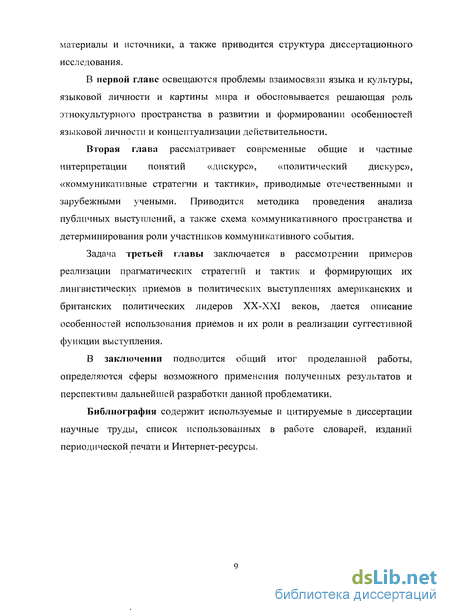 материалы и источники, а также приводится структура диссертационного исследования.

В первой главе освещаются проблемы взаимосвязи языка и культуры, языковой личности и картины мира и обосновывается решающая роль этнокультурного пространства в развитии и формировании особенностей языковой личности и концептуализации действительности.

Вторая глава рассматривает современные общие и частные интерпретации понятий «дискурс», «политический дискурс», «коммуникативные стратегии и тактики», приводимые отечественными и зарубежными учеными. Приводится методика проведения анализа публичных выступлений, а также схема коммуникативного пространства и детерминирования роли участников коммуникативного события.

Задача третьей главы заключается в рассмотрении примеров реализации прагматических стратегий и тактик и формирующих их лингвистических приемов в политических выступлениях американских и британских политических лидеров XX-XXI веков, дается описание особенностей использования приемов и их роли в реализации суггестивной функции выступления.

В заключении подводится общий итог проделанной работы, определяются сферы возможного применения полученных результатов и перспективы дальнейшей разработки данной проблематики.

Библиография содержит используемые и цитируемые в диссертации научные труды, список использованных в работе словарей, изданий периодической печати и Интернет-ресурсы.

9

dsLib.net
библиотека диссертаций